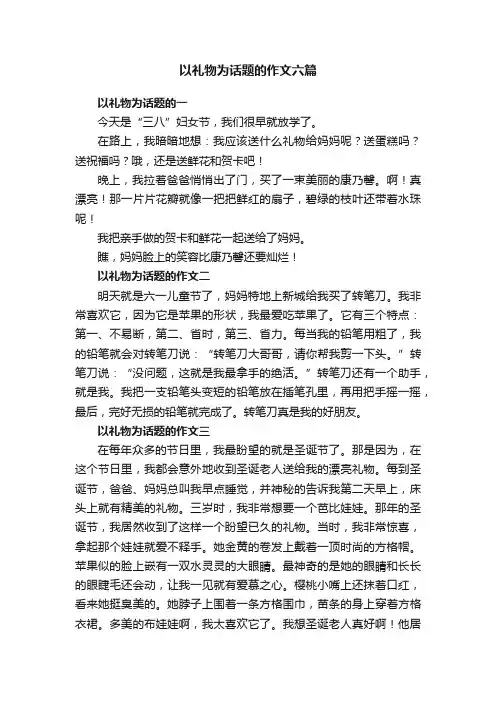 以礼物为话题的作文六篇

以礼物为话题的一

今天是“三八”妇女节，我们很早就放学了。

在路上，我暗暗地想：我应该送什么礼物给妈妈呢？送蛋糕吗？送祝福吗？哦，还是送鲜花和贺卡吧！

晚上，我拉着爸爸悄悄出了门，买了一束美丽的康乃馨。啊！真漂亮！那一片片花瓣就像一把把鲜红的扇子，碧绿的枝叶还带着水珠呢！

我把亲手做的贺卡和鲜花一起送给了妈妈。

瞧，妈妈脸上的笑容比康乃馨还要灿烂！

以礼物为话题的作文二

明天就是六一儿童节了，妈妈特地上新城给我买了转笔刀。我非常喜欢它，因为它是苹果的形状，我最爱吃苹果了。它有三个特点：第一、不易断，第二、省时，第三、省力。每当我的铅笔用粗了，我的铅笔就会对转笔刀说：“转笔刀大哥哥，请你帮我剪一下头。”转笔刀说：“没问题，这就是我最拿手的绝活。”转笔刀还有一个助手，就是我。我把一支铅笔头变短的铅笔放在插笔孔里，再用把手摇一摇，最后，完好无损的铅笔就完成了。转笔刀真是我的好朋友。

以礼物为话题的作文三

在每年众多的节日里，我最盼望的就是圣诞节了。那是因为，在这个节日里，我都会意外地收到圣诞老人送给我的漂亮礼物。每到圣诞节，爸爸、妈妈总叫我早点睡觉，并神秘的告诉我第二天早上，床头上就有精美的礼物。三岁时，我非常想要一个芭比娃娃。那年的圣诞节，我居然收到了这样一个盼望已久的礼物。当时，我非常惊喜，拿起那个娃娃就爱不释手。她金黄的卷发上戴着一顶时尚的方格帽。苹果似的脸上嵌有一双水灵灵的大眼睛。最神奇的是她的眼睛和长长的眼睫毛还会动，让我一见就有爱慕之心。樱桃小嘴上还抹着口红，看来她挺臭美的。她脖子上围着一条方格围巾，苗条的身上穿着方格衣裙。多美的布娃娃啊，我太喜欢它了。我想圣诞老人真好啊！他居